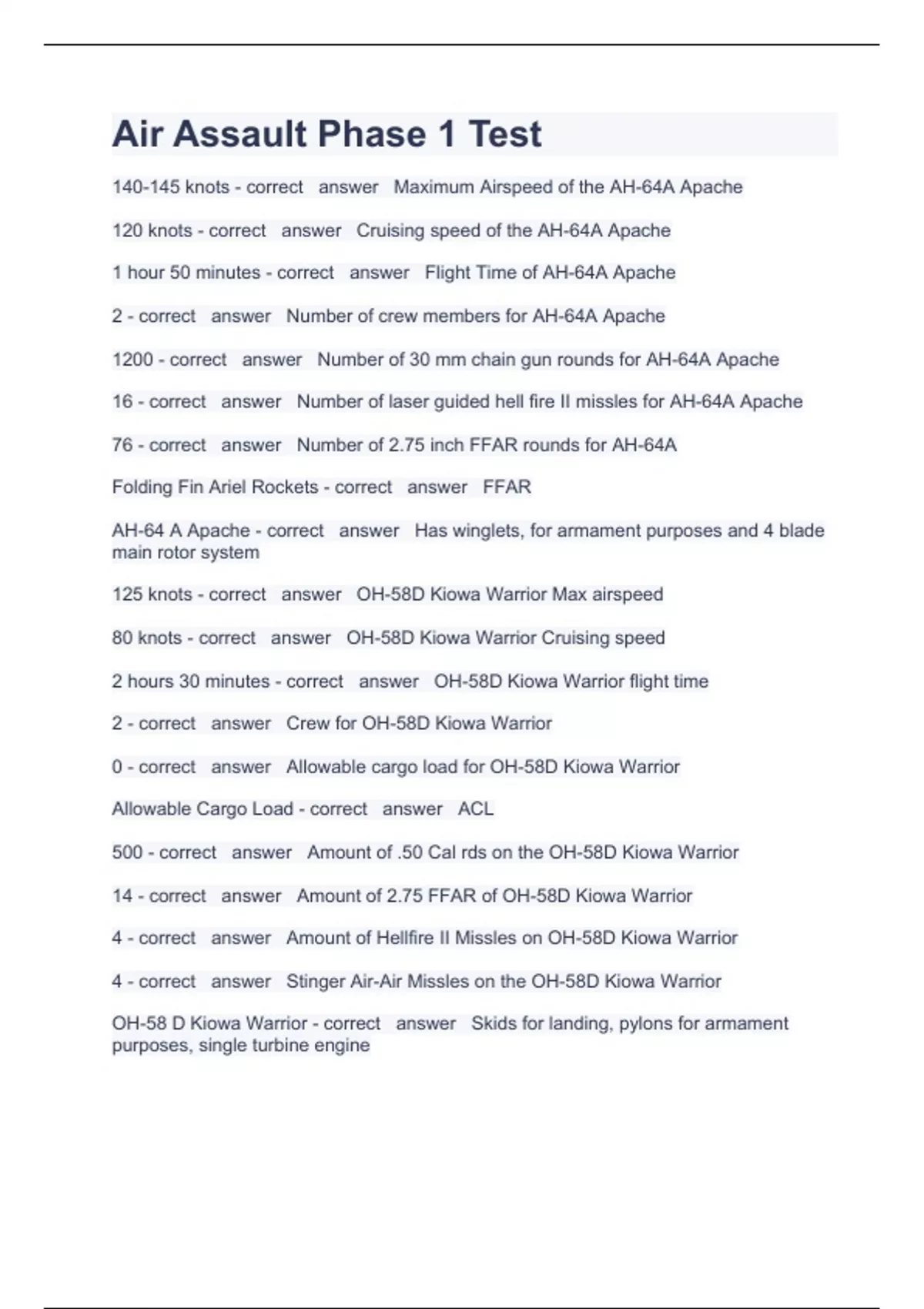 Air Assault Phase 1 Test

140-145 knots - correct answer Maximum Airspeed of the AH-64A Apache

120 knots - correct answer Cruising speed of the AH-64A Apache

1 hour 50 minutes - correct answer Flight Time of AH-64A Apache

2 - correct answer Number of crew members for AH-64A Apache

1200 - correct answer Number of 30 mm chain gun rounds for AH-64A Apache

16 - correct answer Number of laser guided hell fire II missles for AH-64A Apache

76 - correct answer Number of 2.75 inch FFAR rounds for AH-64A

Folding Fin Ariel Rockets - correct answer FFAR

AH-64 A Apache - correct answer Has winglets, for armament purposes and 4 blade main rotor system

125 knots - correct answer OH-58D Kiowa Warrior Max airspeed

80 knots - correct answer OH-58D Kiowa Warrior Cruising speed

2 hours 30 minutes - correct answer OH-58D Kiowa Warrior flight time

2 - correct answer Crew for OH-58D Kiowa Warrior

0 - correct answer Allowable cargo load for OH-58D Kiowa Warrior

Allowable Cargo Load - correct answer ACL

500 - correct answer Amount of .50 Cal rds on the OH-58D Kiowa Warrior

14 - correct answer Amount of 2.75 FFAR of OH-58D Kiowa Warrior

4 - correct answer Amount of Hellfire II Missles on OH-58D Kiowa Warrior

4 - correct answer Stinger Air-Air Missles on the OH-58D Kiowa Warrior

OH-58 D Kiowa Warrior - correct answer Skids for landing, pylons for armament purposes, single turbine engine